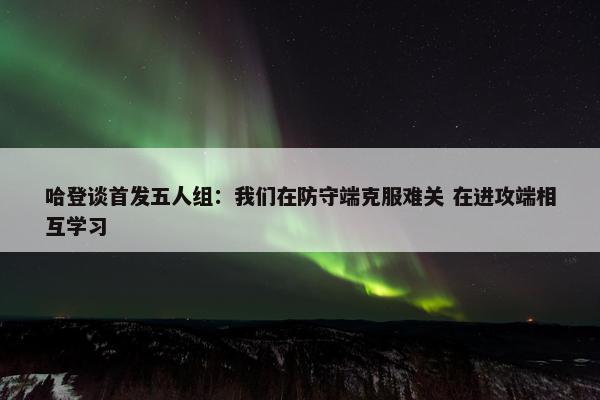 哈登谈首发五人组：我们在防守端克服难关 在进攻端相互学习